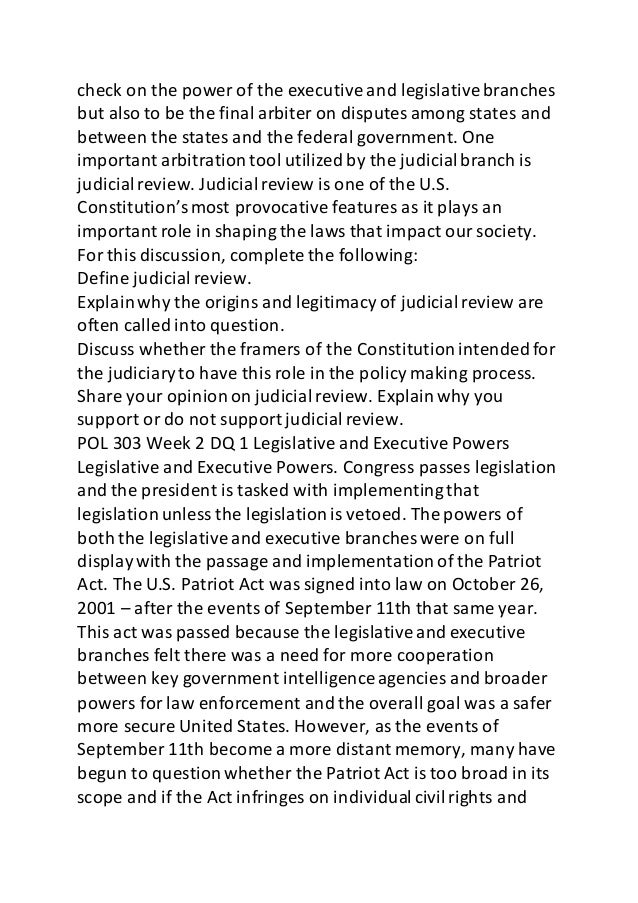 check on the power of the executive and legislative branches but also to be the final arbiter on disputes among states and between the states and the federal government. One important arbitration tool utilized by the judicial branch is judicial review. Judicial review is one of the U.S. Constitution's most provocative features as it plays an important role in shaping the laws that impact our society. For this discussion, complete the following:
Define judicial review.
Explain why the origins and legitimacy of judicial review are often called into question.
Discuss whether the framers of the Constitution intended for the judiciary to have this role in the policy making process.
Share your opinion on judicial review. Explain why you support or do not support judicial review.
POL 303 Week 2 DQ 1 Legislative and Executive Powers
Legislative and Executive Powers. Congress passes legislation and the president is tasked with implementing that legislation unless the legislation is vetoed. The powers of both the legislative and executive branches were on full display with the passage and implementation of the Patriot Act. The U.S. Patriot Act was signed into law on October 26, 2001 – after the events of September 11th that same year. This act was passed because the legislative and executive branches felt there was a need for more cooperation between key government intelligence agencies and broader powers for law enforcement and the overall goal was a safer more secure United States. However, as the events of September 11th become a more distant memory, many have begun to question whether the Patriot Act is too broad in its scope and if the Act infringes on individual civil rights and